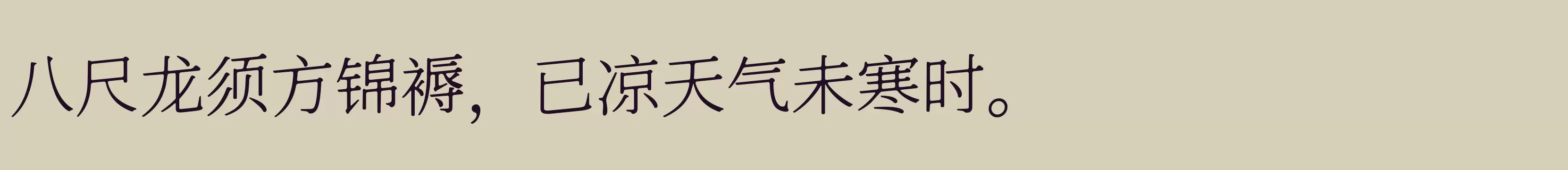 八尺龙须方锦褥，已凉天气未寒时。